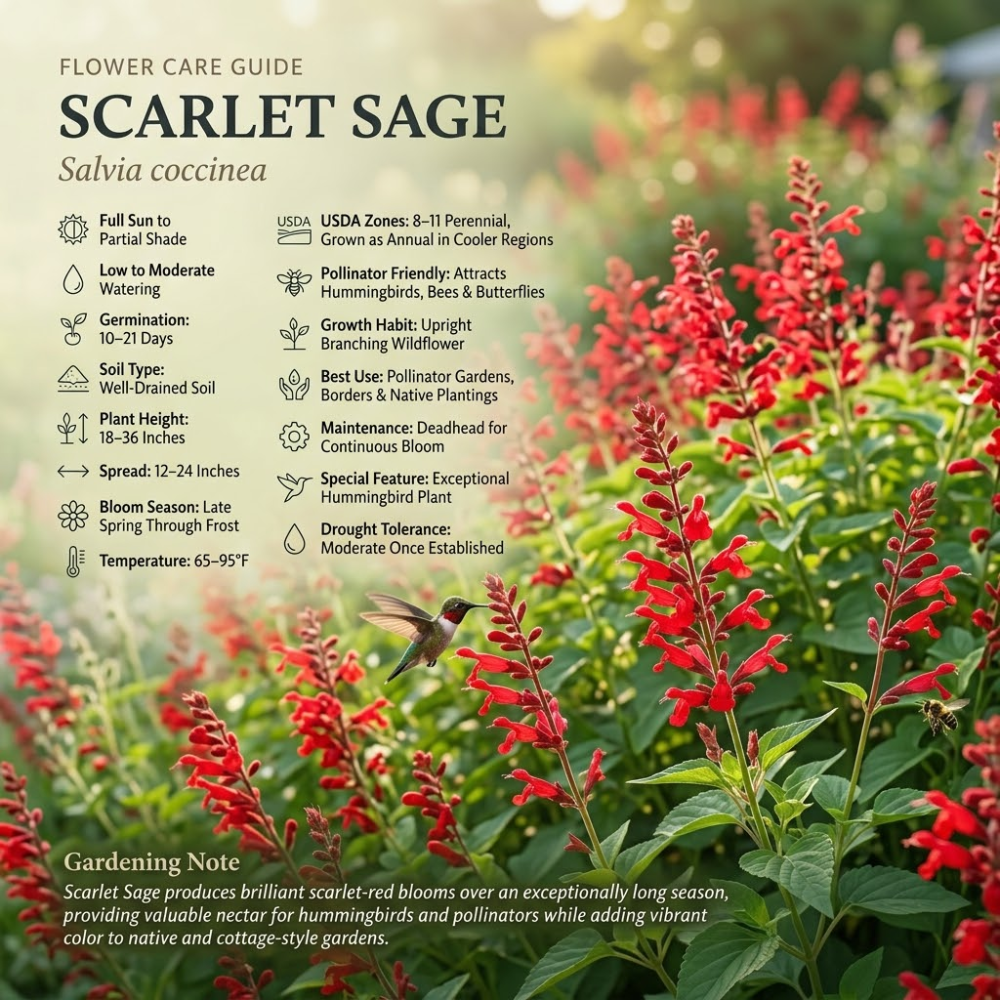 FLOWER CARE GUIDE
SCARLET SAGE
Salvia coccinea

Full Sun to Partial Shade

Low to Moderate Watering

Germination: 10–21 Days

Soil Type: Well-Drained Soil

Plant Height: 18–36 Inches

Spread: 12–24 Inches

Bloom Season: Late Spring Through Frost

Temperature: 65–95°F

USDA

USDA Zones: 8–11 Perennial, Grown as Annual in Cooler Regions

Pollinator Friendly: Attracts Hummingbirds, Bees & Butterflies

Growth Habit: Upright Branching Wildflower

Best Use: Pollinator Gardens, Borders & Native Plantings

Maintenance: Deadhead for Continuous Bloom

Special Feature: Exceptional Hummingbird Plant

Drought Tolerance: Moderate Once Established

Gardening Note
Scarlet Sage produces brilliant scarlet-red blooms over an exceptionally long season, providing valuable nectar for hummingbirds and pollinators while adding vibrant color to native and cottage-style gardens.